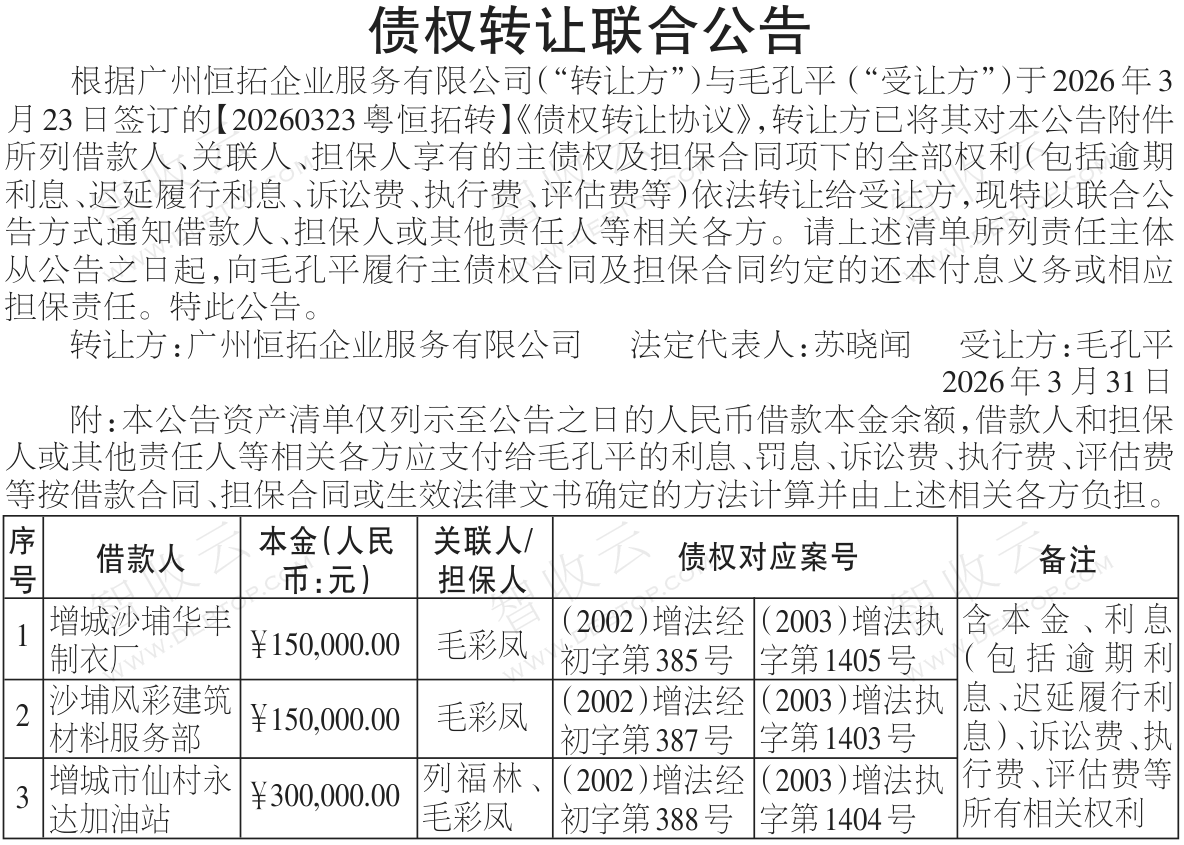 债权转让联合公告

根据广州恒拓企业服务有限公司（“转让方”）与毛孔平（“受让方”）于2026年3月23日签订的【20260323粤恒拓转】《债权转让协议》，转让方已将其对本公告附件所列借款人、关联人、担保人享有的主债权及担保合同项下的全部权利（包括逾期利息、迟延履行利息、诉讼费、执行费、评估费等）依法转让给受让方，现特以联合公告方式通知借款人、担保人或其他责任人等相关各方。请上述清单所列责任主体从公告之日起，向毛孔平履行主债权合同及担保合同约定的还本付息义务或相应担保责任。特此公告。

转让方：广州恒拓企业服务有限公司　法定代表人：苏晓闻　受让方：毛孔平

2026年3月31日

附：本公告资产清单仅列示至公告之日的人民币借款本金余额，借款人和担保人或其他责任人等相关各方应支付给毛孔平的利息、罚息、诉讼费、执行费、评估费等按借款合同、担保合同或生效法律文书确定的方法计算并由上述相关各方负担。

| 序号 | 借款人 | 本金（人民币：元） | 关联人/担保人 | 债权对应案号 | | 备注 |
|---|---|---|---|---|---|---|
| 1 | 增城沙埔华丰制衣厂 | ¥150,000.00 | 毛彩凤 | （2002）增法经初字第385号 | （2003）增法执字第1405号 | 含本金、利息（包括逾期利息、迟延履行利息）、诉讼费、执行费、评估费等所有相关权利 |
| 2 | 沙埔风彩建筑材料服务部 | ¥150,000.00 | 毛彩凤 | （2002）增法经初字第387号 | （2003）增法执字第1403号 | |
| 3 | 增城市仙村永达加油站 | ¥300,000.00 | 列福林、毛彩凤 | （2002）增法经初字第388号 | （2003）增法执字第1404号 | |